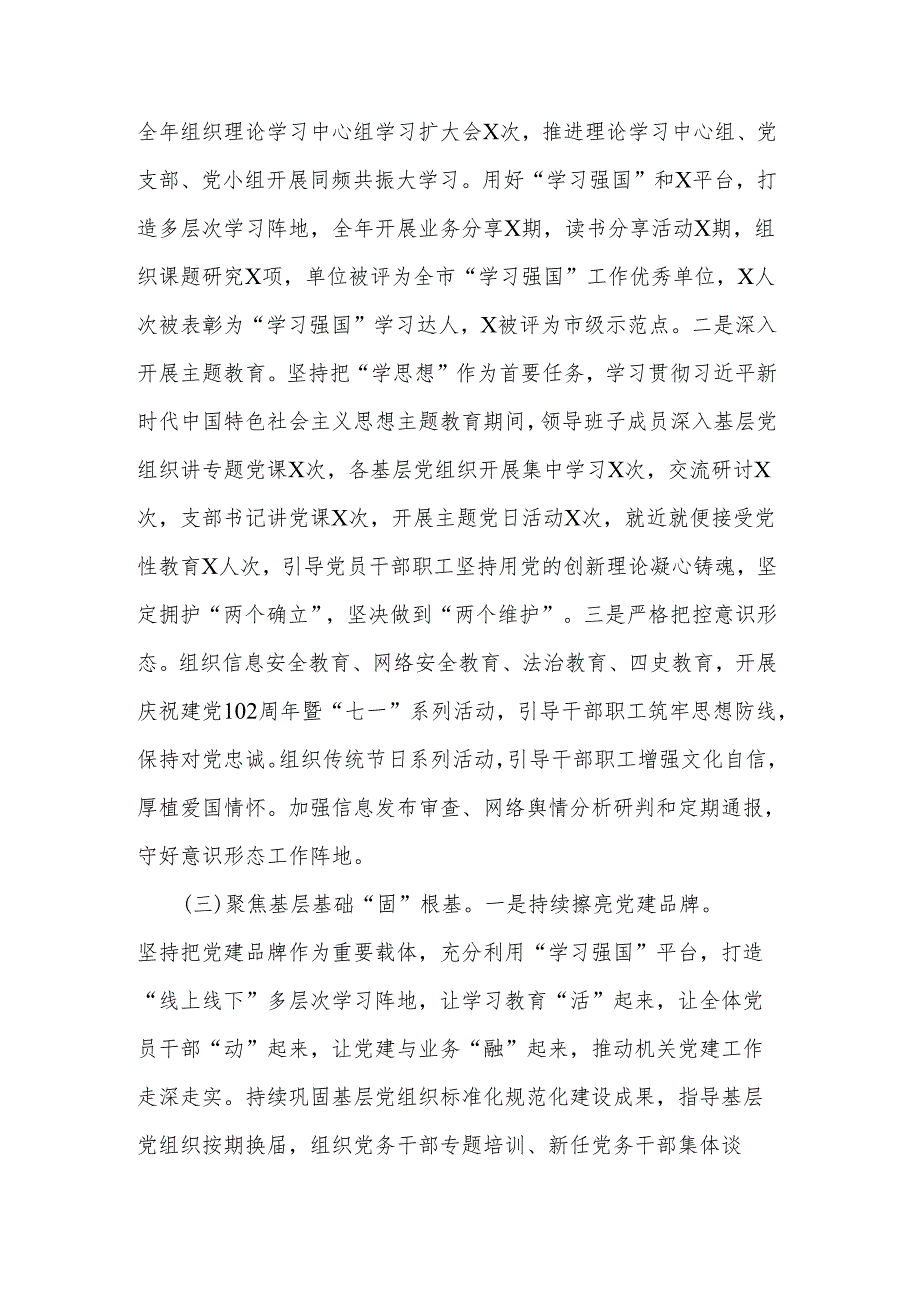 全年组织理论学习中心组学习扩大会X次，推进理论学习中心组、党支部、党小组开展同频共振大学习。用好“学习强国”和X平台，打造多层次学习阵地，全年开展业务分享X期，读书分享活动X期，组织课题研究X项，单位被评为全市“学习强国”工作优秀单位，X人次被表彰为“学习强国”学习达人，X被评为市级示范点。二是深入开展主题教育。坚持把“学思想”作为首要任务，学习贯彻习近平新时代中国特色社会主义思想主题教育期间，领导班子成员深入基层党组织讲专题党课X次，各基层党组织开展集中学习X次，交流研讨X次，支部书记讲党课X次，开展主题党日活动X次，就近就便接受党性教育X人次，引导党员干部职工坚持用党的创新理论凝心铸魂，坚定拥护“两个确立”，坚决做到“两个维护”。三是严格把控意识形态。组织信息安全教育、网络安全教育、法治教育、四史教育，开展庆祝建党102周年暨“七一”系列活动，引导干部职工筑牢思想防线，保持对党忠诚。组织传统节日系列活动，引导干部职工增强文化自信，厚植爱国情怀。加强信息发布审查、网络舆情分析研判和定期通报，守好意识形态工作阵地。

(三)聚焦基层基础“固”根基。一是持续擦亮党建品牌。坚持把党建品牌作为重要载体，充分利用“学习强国”平台，打造“线上线下”多层次学习阵地，让学习教育“活”起来，让全体党员干部“动”起来，让党建与业务“融”起来，推动机关党建工作走深走实。持续巩固基层党组织标准化规范化建设成果，指导基层党组织按期换届，组织党务干部专题培训、新任党务干部集体谈